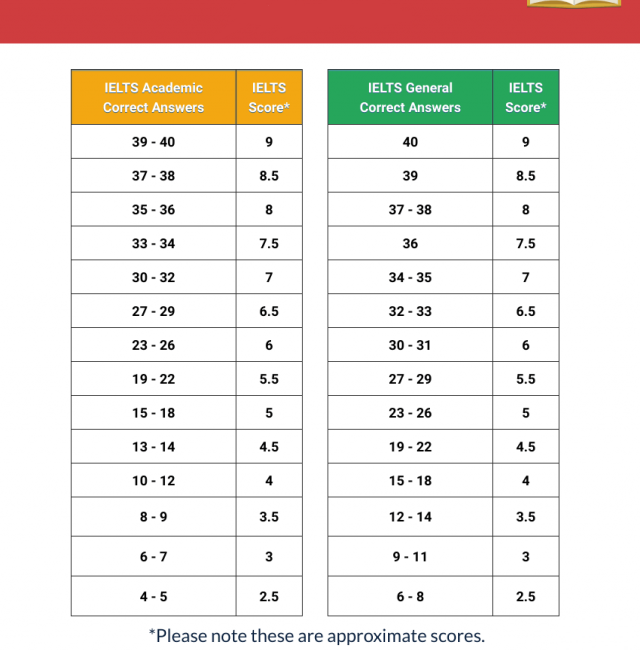 | IELTS Academic Correct Answers | IELTS Score* |
|---|---|
| 39 - 40 | 9 |
| 37 - 38 | 8.5 |
| 35 - 36 | 8 |
| 33 - 34 | 7.5 |
| 30 - 32 | 7 |
| 27 - 29 | 6.5 |
| 23 - 26 | 6 |
| 19 - 22 | 5.5 |
| 15 - 18 | 5 |
| 13 - 14 | 4.5 |
| 10 - 12 | 4 |
| 8 - 9 | 3.5 |
| 6 - 7 | 3 |
| 4 - 5 | 2.5 |

| IELTS General Correct Answers | IELTS Score* |
|---|---|
| 40 | 9 |
| 39 | 8.5 |
| 37 - 38 | 8 |
| 36 | 7.5 |
| 34 - 35 | 7 |
| 32 - 33 | 6.5 |
| 30 - 31 | 6 |
| 27 - 29 | 5.5 |
| 23 - 26 | 5 |
| 19 - 22 | 4.5 |
| 15 - 18 | 4 |
| 12 - 14 | 3.5 |
| 9 - 11 | 3 |
| 6 - 8 | 2.5 |

*Please note these are approximate scores.